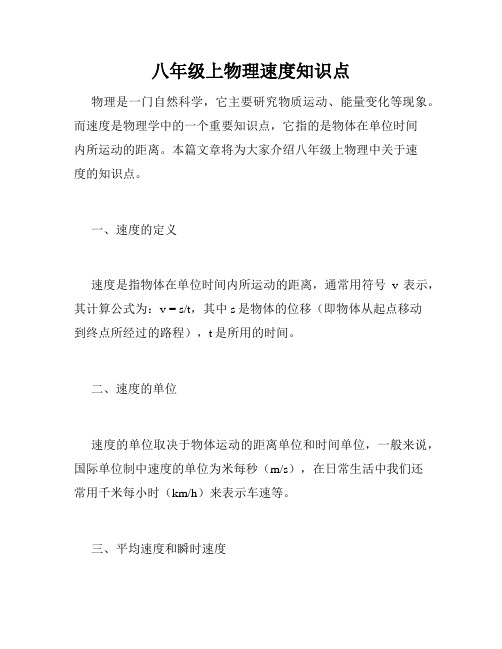 八年级上物理速度知识点

物理是一门自然科学，它主要研究物质运动、能量变化等现象。而速度是物理学中的一个重要知识点，它指的是物体在单位时间内所运动的距离。本篇文章将为大家介绍八年级上物理中关于速度的知识点。

一、速度的定义

速度是指物体在单位时间内所运动的距离，通常用符号 v 表示，其计算公式为：$v = s/t$，其中 s 是物体的位移（即物体从起点移动到终点所经过的路程），t 是所用的时间。

二、速度的单位

速度的单位取决于物体运动的距离单位和时间单位，一般来说，国际单位制中速度的单位为米每秒（m/s），在日常生活中我们还常用千米每小时（km/h）来表示车速等。

三、平均速度和瞬时速度